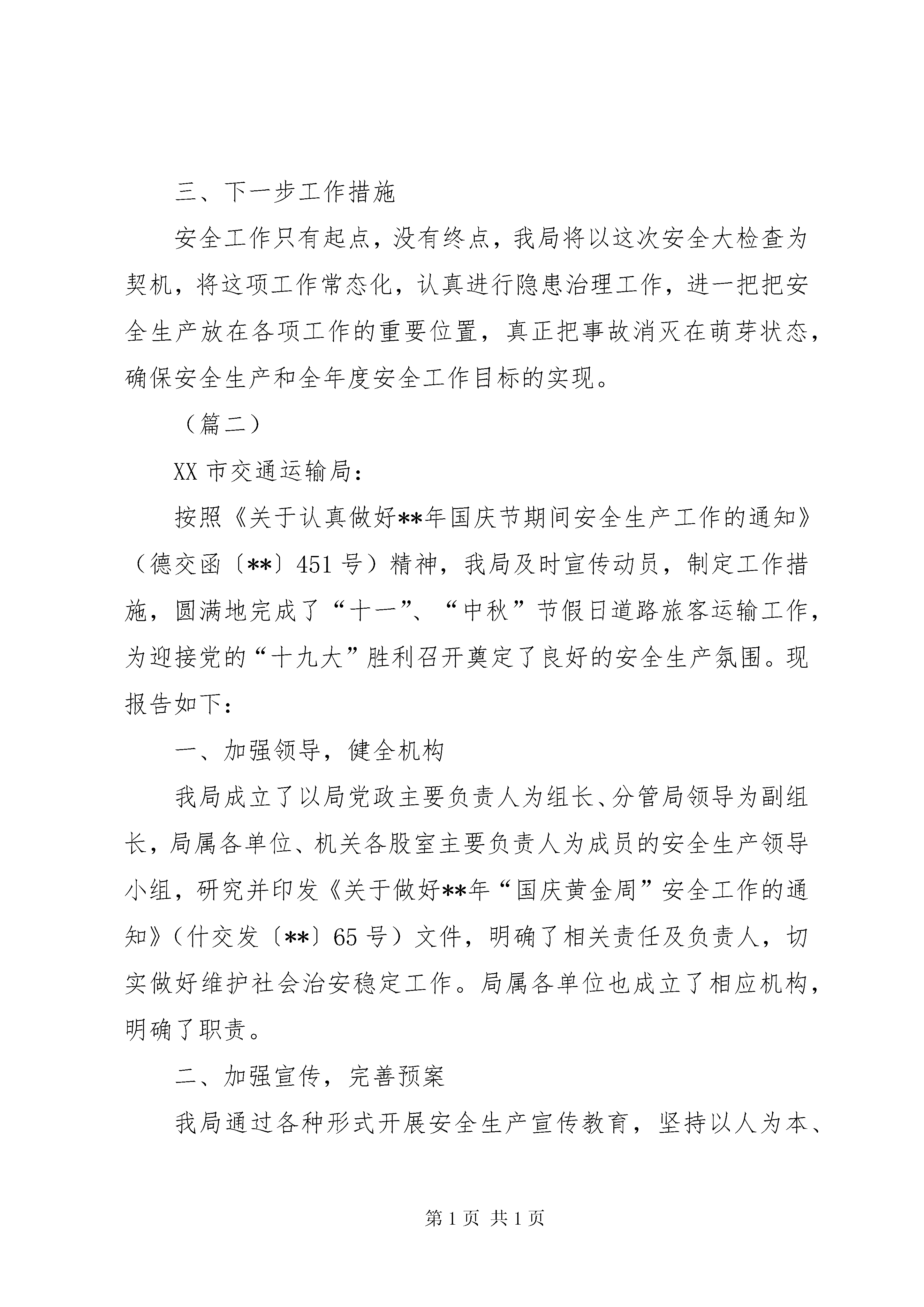 三、下一步工作措施

安全工作只有起点，没有终点，我局将以这次安全大检查为契机，将这项工作常态化，认真进行隐患治理工作，进一把把安全生产放在各项工作的重要位置，真正把事故消灭在萌芽状态，确保安全生产和全年度安全工作目标的实现。

（篇二）

XX 市交通运输局：

按照《关于认真做好**年国庆节期间安全生产工作的通知》（德交函〔**〕451 号）精神，我局及时宣传动员，制定工作措施，圆满地完成了“十一”、“中秋”节假日道路旅客运输工作，为迎接党的“十九大”胜利召开奠定了良好的安全生产氛围。现报告如下：

一、加强领导，健全机构

我局成立了以局党政主要负责人为组长、分管局领导为副组长，局属各单位、机关各股室主要负责人为成员的安全生产领导小组，研究并印发《关于做好**年“国庆黄金周”安全工作的通知》（什交发〔**〕65 号）文件，明确了相关责任及负责人，切实做好维护社会治安稳定工作。局属各单位也成立了相应机构，明确了职责。

二、加强宣传，完善预案

我局通过各种形式开展安全生产宣传教育，坚持以人为本、

第 1 页 共 1 页